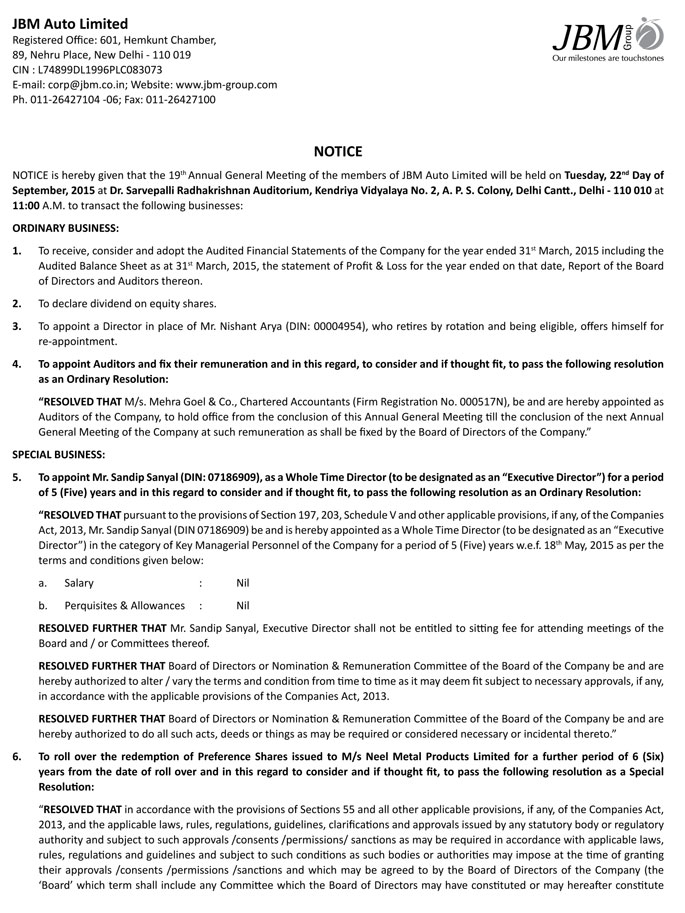 JBM Auto Limited
Registered Office: 601, Hemkunt Chamber, 89, Nehru Place, New Delhi - 110 019
CIN : L74899DL1996PLC083073
E-mail: corp@jbm.co.in; Website: www.jbm-group.com
Ph. 011-26427104 -06; Fax: 011-26427100

JBM Group
Our milestones are touchstones

NOTICE

NOTICE is hereby given that the 19$^{th}$ Annual General Meeting of the members of JBM Auto Limited will be held on Tuesday, 22$^{nd}$ Day of September, 2015 at Dr. Sarvepalli Radhakrishnan Auditorium, Kendriya Vidyalaya No. 2, A. P. S. Colony, Delhi Cantt., Delhi - 110 010 at 11:00 A.M. to transact the following businesses:

ORDINARY BUSINESS:

1. To receive, consider and adopt the Audited Financial Statements of the Company for the year ended 31$^{st}$ March, 2015 including the Audited Balance Sheet as at 31$^{st}$ March, 2015, the statement of Profit & Loss for the year ended on that date, Report of the Board of Directors and Auditors thereon.

2. To declare dividend on equity shares.

3. To appoint a Director in place of Mr. Nishant Arya (DIN: 00004954), who retires by rotation and being eligible, offers himself for re-appointment.

4. To appoint Auditors and fix their remuneration and in this regard, to consider and if thought fit, to pass the following resolution as an Ordinary Resolution:

"RESOLVED THAT M/s. Mehra Goel & Co., Chartered Accountants (Firm Registration No. 000517N), be and are hereby appointed as Auditors of the Company, to hold office from the conclusion of this Annual General Meeting till the conclusion of the next Annual General Meeting of the Company at such remuneration as shall be fixed by the Board of Directors of the Company."

SPECIAL BUSINESS:

5. To appoint Mr. Sandip Sanyal (DIN: 07186909), as a Whole Time Director (to be designated as an "Executive Director") for a period of 5 (Five) years and in this regard to consider and if thought fit, to pass the following resolution as an Ordinary Resolution:

"RESOLVED THAT pursuant to the provisions of Section 197, 203, Schedule V and other applicable provisions, if any, of the Companies Act, 2013, Mr. Sandip Sanyal (DIN 07186909) be and is hereby appointed as a Whole Time Director (to be designated as an "Executive Director") in the category of Key Managerial Personnel of the Company for a period of 5 (Five) years w.e.f. 18$^{th}$ May, 2015 as per the terms and conditions given below:

a. Salary : Nil

b. Perquisites & Allowances : Nil

RESOLVED FURTHER THAT Mr. Sandip Sanyal, Executive Director shall not be entitled to sitting fee for attending meetings of the Board and / or Committees thereof.

RESOLVED FURTHER THAT Board of Directors or Nomination & Remuneration Committee of the Board of the Company be and are hereby authorized to alter / vary the terms and condition from time to time as it may deem fit subject to necessary approvals, if any, in accordance with the applicable provisions of the Companies Act, 2013.

RESOLVED FURTHER THAT Board of Directors or Nomination & Remuneration Committee of the Board of the Company be and are hereby authorized to do all such acts, deeds or things as may be required or considered necessary or incidental thereto."

6. To roll over the redemption of Preference Shares issued to M/s Neel Metal Products Limited for a further period of 6 (Six) years from the date of roll over and in this regard to consider and if thought fit, to pass the following resolution as a Special Resolution:

"RESOLVED THAT in accordance with the provisions of Sections 55 and all other applicable provisions, if any, of the Companies Act, 2013, and the applicable laws, rules, regulations, guidelines, clarifications and approvals issued by any statutory body or regulatory authority and subject to such approvals /consents /permissions/ sanctions as may be required in accordance with applicable laws, rules, regulations and guidelines and subject to such conditions as such bodies or authorities may impose at the time of granting their approvals /consents /permissions /sanctions and which may be agreed to by the Board of Directors of the Company (the 'Board' which term shall include any Committee which the Board of Directors may have constituted or may hereafter constitute